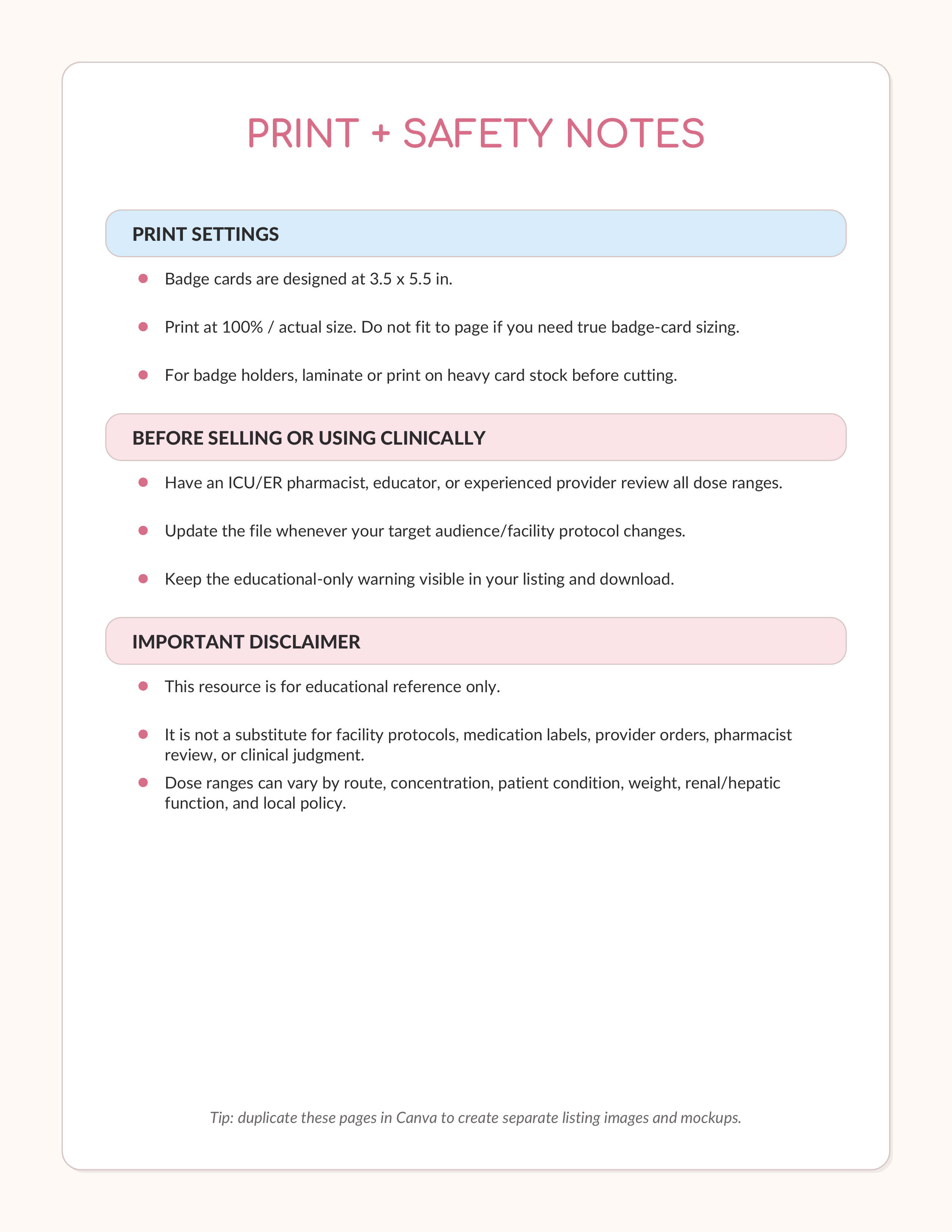 PRINT + SAFETY NOTES

PRINT SETTINGS

• Badge cards are designed at 3.5 x 5.5 in.
• Print at 100% / actual size. Do not fit to page if you need true badge-card sizing.
• For badge holders, laminate or print on heavy card stock before cutting.

BEFORE SELLING OR USING CLINICALLY

• Have an ICU/ER pharmacist, educator, or experienced provider review all dose ranges.
• Update the file whenever your target audience/facility protocol changes.
• Keep the educational-only warning visible in your listing and download.

IMPORTANT DISCLAIMER

• This resource is for educational reference only.
• It is not a substitute for facility protocols, medication labels, provider orders, pharmacist review, or clinical judgment.
• Dose ranges can vary by route, concentration, patient condition, weight, renal/hepatic function, and local policy.

Tip: duplicate these pages in Canva to create separate listing images and mockups.